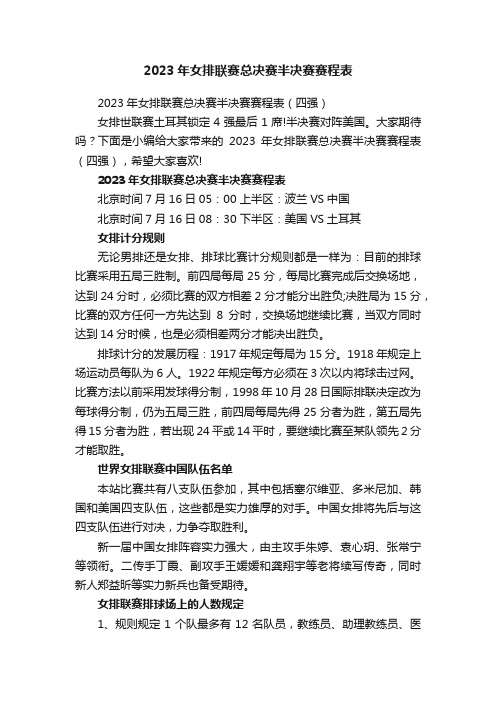 2023 年女排联赛总决赛半决赛赛程表

2023 年女排联赛总决赛半决赛赛程表（四强）

女排世联赛土耳其锁定 4 强最后 1 席!半决赛对阵美国。大家期待吗？下面是小编给大家带来的 2023 年女排联赛总决赛半决赛赛程表（四强），希望大家喜欢!

2023 年女排联赛总决赛半决赛赛程表

北京时间 7 月 16 日 05：00 上半区：波兰 VS 中国

北京时间 7 月 16 日 08：30 下半区：美国 VS 土耳其

女排计分规则

无论男排还是女排、排球比赛计分规则都是一样为：目前的排球比赛采用五局三胜制。前四局每局 25 分，每局比赛完成后交换场地，达到 24 分时，必须比赛的双方相差 2 分才能分出胜负;决胜局为 15 分，比赛的双方任何一方先达到 8 分时，交换场地继续比赛，当双方同时达到 14 分时候，也是必须相差两分才能决出胜负。

排球计分的发展历程：1917 年规定每局为 15 分。1918 年规定上场运动员每队为 6 人。1922 年规定每方必须在 3 次以内将球击过网。比赛方法以前采用发球得分制，1998 年 10 月 28 日国际排联决定改为每球得分制，仍为五局三胜，前四局每局先得 25 分者为胜，第五局先得 15 分者为胜，若出现 24 平或 14 平时，要继续比赛至某队领先 2 分才能取胜。

世界女排联赛中国队伍名单

本站比赛共有八支队伍参加，其中包括塞尔维亚、多米尼加、韩国和美国四支队伍，这些都是实力雄厚的对手。中国女排将先后与这四支队伍进行对决，力争夺取胜利。

新一届中国女排阵容实力强大，由主攻手朱婷、袁心玥、张常宁等领衔。二传手丁霞、副攻手王媛媛和龚翔宇等老将续写传奇，同时新人郑益昕等实力新兵也备受期待。

女排联赛排球场上的人数规定

1、规则规定 1 个队最多有 12 名队员，教练员、助理教练员、医